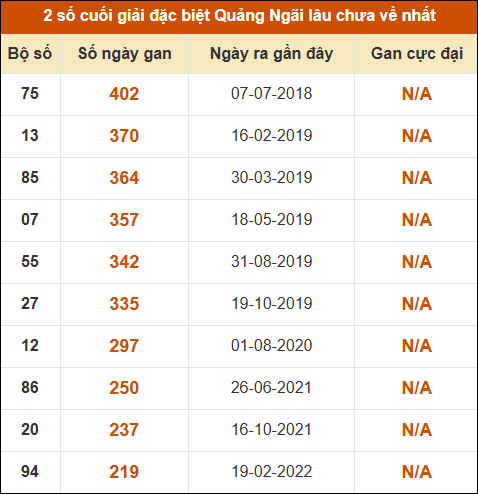 2 số cuối giải đặc biệt Quảng Ngãi lâu chưa về nhất

| Bộ số | Số ngày gan | Ngày ra gần đây | Gan cực đại |
|---|---|---|---|
| 75 | 402 | 07-07-2018 | N/A |
| 13 | 370 | 16-02-2019 | N/A |
| 85 | 364 | 30-03-2019 | N/A |
| 07 | 357 | 18-05-2019 | N/A |
| 55 | 342 | 31-08-2019 | N/A |
| 27 | 335 | 19-10-2019 | N/A |
| 12 | 297 | 01-08-2020 | N/A |
| 86 | 250 | 26-06-2021 | N/A |
| 20 | 237 | 16-10-2021 | N/A |
| 94 | 219 | 19-02-2022 | N/A |